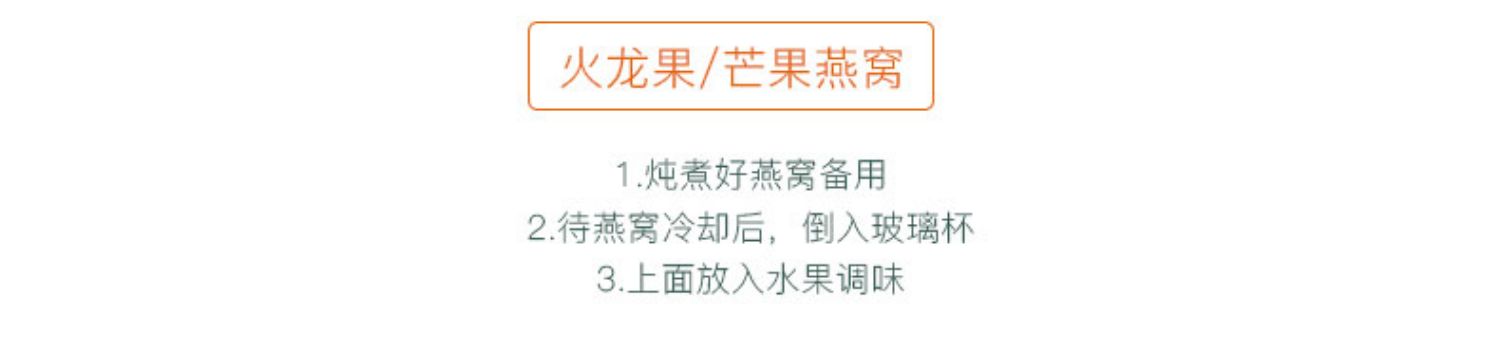 火龙果/芒果燕窝

1.炖煮好燕窝备用
2.待燕窝冷却后，倒入玻璃杯
3.上面放入水果调味